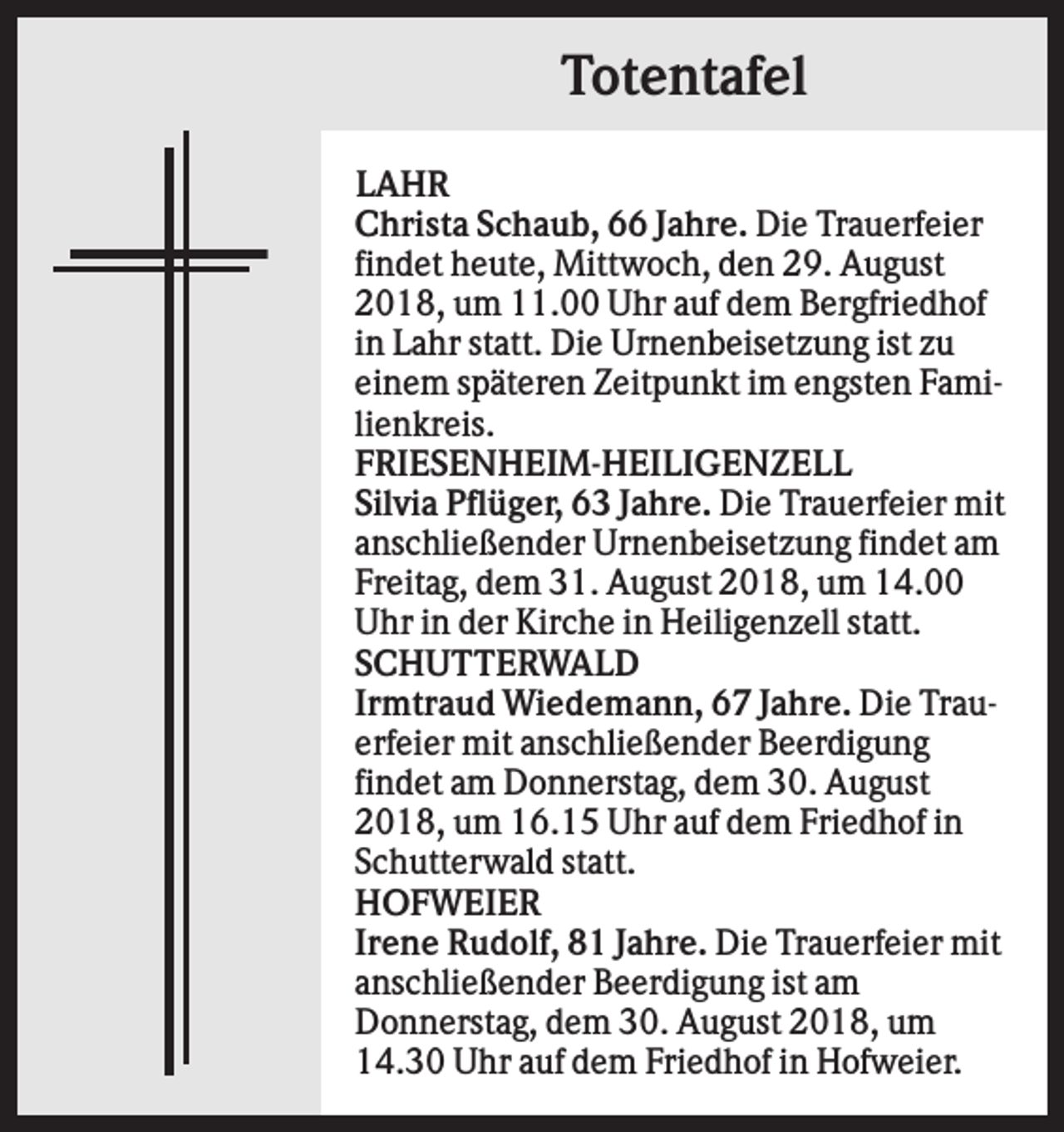 Totentafel

LAHR

Christa Schaub, 66 Jahre. Die Trauerfeier findet heute, Mittwoch, den 29. August 2018, um 11.00 Uhr auf dem Bergfriedhof in Lahr statt. Die Urnenbeisetzung ist zu einem späteren Zeitpunkt im engsten Familienkreis.

FRIESENHEIM-HEILIGENZELL

Silvia Pflüger, 63 Jahre. Die Trauerfeier mit anschließender Urnenbeisetzung findet am Freitag, dem 31. August 2018, um 14.00 Uhr in der Kirche in Heiligenzell statt.

SCHUTTERWALD

Irmtraud Wiedemann, 67 Jahre. Die Trauerfeier mit anschließender Beerdigung findet am Donnerstag, dem 30. August 2018, um 16.15 Uhr auf dem Friedhof in Schutterwald statt.

HOFWEIER

Irene Rudolf, 81 Jahre. Die Trauerfeier mit anschließender Beerdigung ist am Donnerstag, dem 30. August 2018, um 14.30 Uhr auf dem Friedhof in Hofweier.